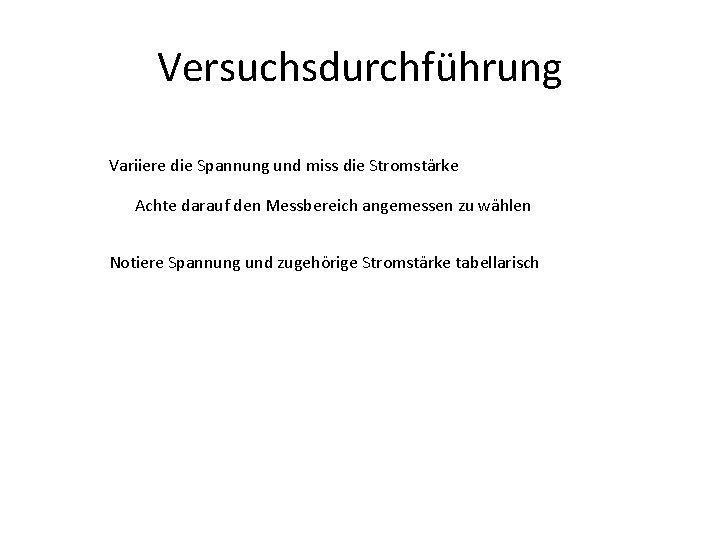 Versuchsdurchführung

Variiere die Spannung und miss die Stromstärke

Achte darauf den Messbereich angemessen zu wählen

Notiere Spannung und zugehörige Stromstärke tabellarisch